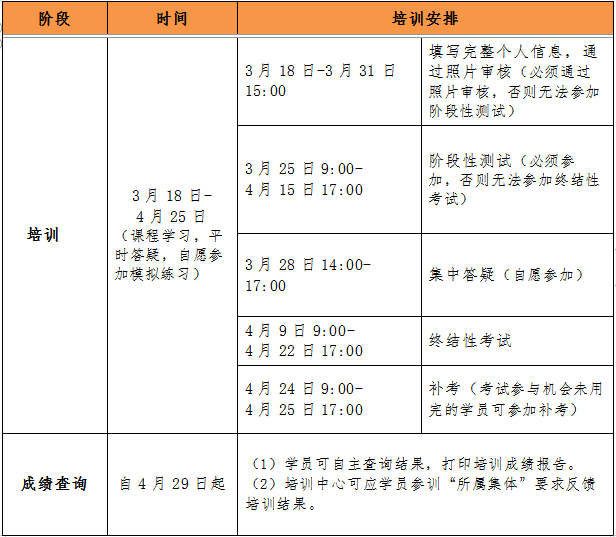 | 阶段 | 时间 | 培训安排 | |
|---|---|---|---|
| 培训 | 3 月 18 日-4 月 25 日（课程学习，平时答疑，自愿参加模拟练习） | 3 月 18 日-3 月 31 日 15:00 | 填写完整个人信息，通过照片审核（必须通过照片审核，否则无法参加阶段性测试） |
| | | 3 月 25 日 9:00-4 月 15 日 17:00 | 阶段性测试（必须参加，否则无法参加终结性考试） |
| | | 3 月 28 日 14:00-17:00 | 集中答疑（自愿参加） |
| | | 4 月 9 日 9:00-4 月 22 日 17:00 | 终结性考试 |
| | | 4 月 24 日 9:00-4 月 25 日 17:00 | 补考（考试参与机会未用完的学员可参加补考） |
| 成绩查询 | 自 4 月 29 日起 | （1）学员可自主查询结果，打印培训成绩报告。（2）培训中心可应学员参训“所属集体”要求反馈培训结果。 | |